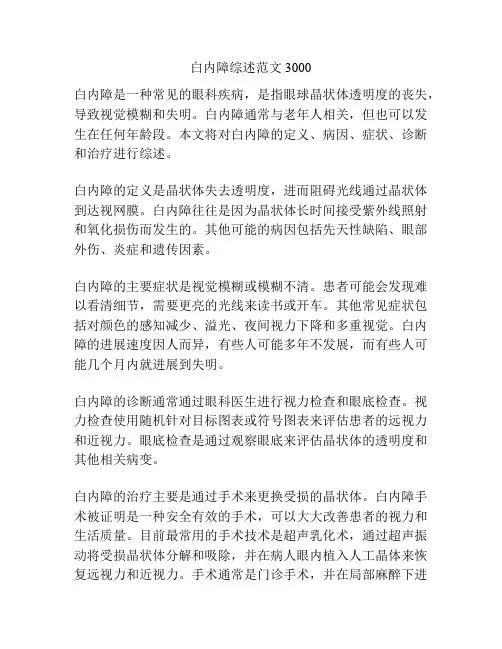 白内障综述范文 3000

白内障是一种常见的眼科疾病，是指眼球晶状体透明度的丧失，导致视觉模糊和失明。白内障通常与老年人相关，但也可以发生在任何年龄段。本文将对白内障的定义、病因、症状、诊断和治疗进行综述。

白内障的定义是晶状体失去透明度，进而阻碍光线通过晶状体到达视网膜。白内障往往是因为晶状体长时间接受紫外线照射和氧化损伤而发生的。其他可能的病因包括先天性缺陷、眼部外伤、炎症和遗传因素。

白内障的主要症状是视觉模糊或模糊不清。患者可能会发现难以看清细节，需要更亮的光线来读书或开车。其他常见症状包括对颜色的感知减少、溢光、夜间视力下降和多重视觉。白内障的进展速度因人而异，有些人可能多年不发展，而有些人可能几个月内就进展到失明。

白内障的诊断通常通过眼科医生进行视力检查和眼底检查。视力检查使用随机针对目标图表或符号图表来评估患者的远视力和近视力。眼底检查是通过观察眼底来评估晶状体的透明度和其他相关病变。

白内障的治疗主要是通过手术来更换受损的晶状体。白内障手术被证明是一种安全有效的手术，可以大大改善患者的视力和生活质量。目前最常用的手术技术是超声乳化术，通过超声振动将受损晶状体分解和吸除，并在病人眼内植入人工晶体来恢复远视力和近视力。手术通常是门诊手术，并在局部麻醉下进